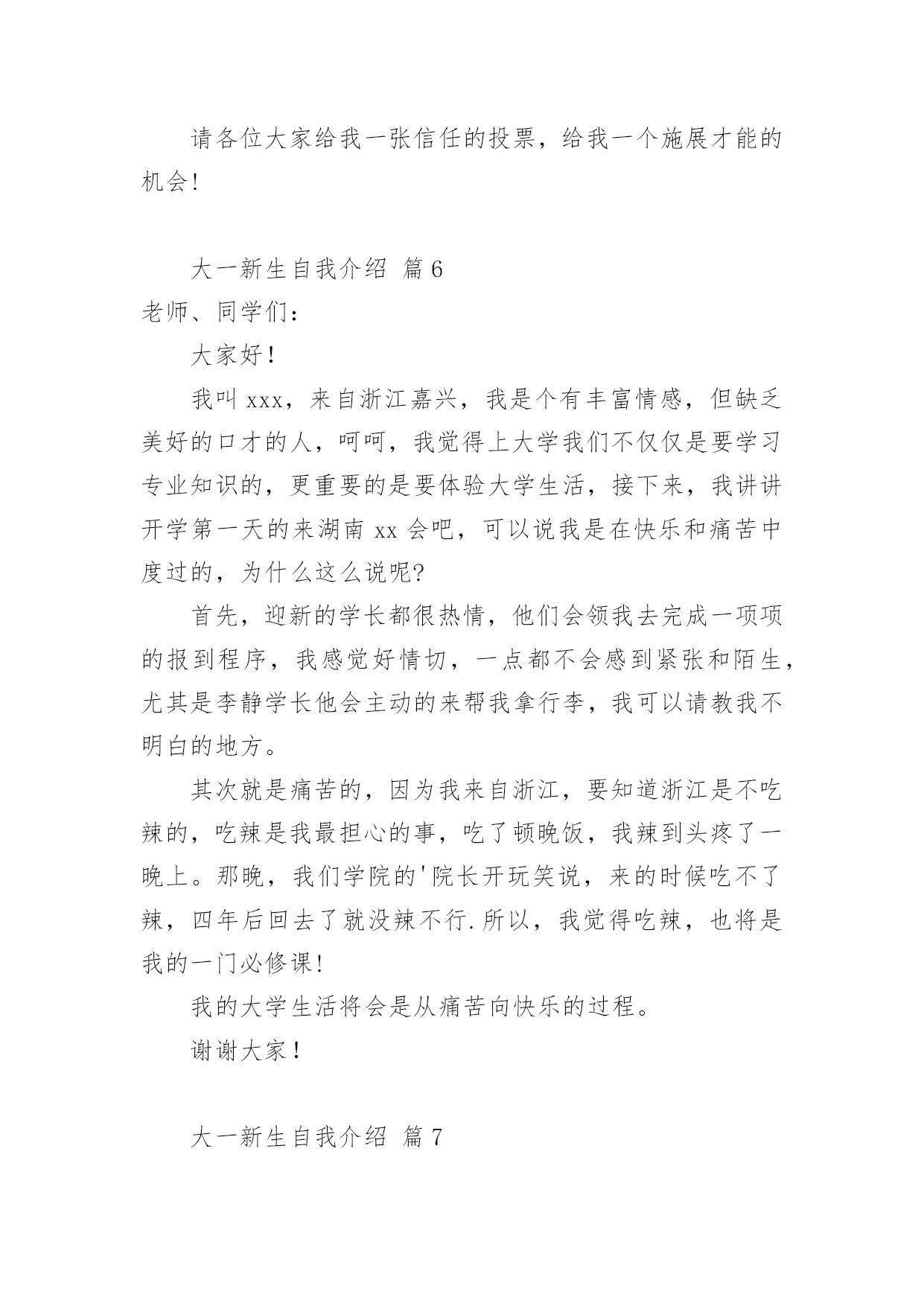 请各位大家给我一张信任的投票，给我一个施展才能的机会!

大一新生自我介绍 篇6

老师、同学们：

大家好!

我叫xxx，来自浙江嘉兴，我是个有丰富情感，但缺乏美好的口才的人，呵呵，我觉得上大学我们不仅仅是要学习专业知识的，更重要的是要体验大学生活，接下来，我讲讲开学第一天的来湖南xx会吧，可以说我是在快乐和痛苦中度过的，为什么这么说呢?

首先，迎新的学长都很热情，他们会领我去完成一项项的报到程序，我感觉好情切，一点都不会感到紧张和陌生，尤其是李静学长他会主动的来帮我拿行李，我可以请教我不明白的地方。

其次就是痛苦的，因为我来自浙江，要知道浙江是不吃辣的，吃辣是我最担心的事，吃了顿晚饭，我辣到头疼了一晚上。那晚，我们学院的'院长开玩笑说，来的时候吃不了辣，四年后回去了就没辣不行.所以，我觉得吃辣，也将是我的一门必修课!

我的大学生活将会是从痛苦向快乐的过程。

谢谢大家!

大一新生自我介绍 篇7